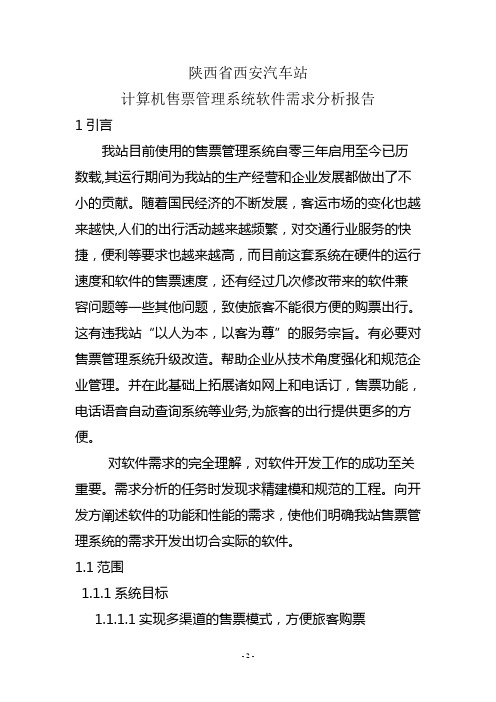 陕西省西安汽车站
计算机售票管理系统软件需求分析报告

1 引言

我站目前使用的售票管理系统自零三年启用至今已历数载,其运行期间为我站的生产经营和企业发展都做出了不小的贡献。随着国民经济的不断发展，客运市场的变化也越来越快,人们的出行活动越来越频繁，对交通行业服务的快捷，便利等要求也越来越高，而目前这套系统在硬件的运行速度和软件的售票速度，还有经过几次修改带来的软件兼容问题等一些其他问题，致使旅客不能很方便的购票出行。这有违我站“以人为本，以客为尊”的服务宗旨。有必要对售票管理系统升级改造。帮助企业从技术角度强化和规范企业管理。并在此基础上拓展诸如网上和电话订，售票功能，电话语音自动查询系统等业务,为旅客的出行提供更多的方便。

对软件需求的完全理解，对软件开发工作的成功至关重要。需求分析的任务时发现求精建模和规范的工程。向开发方阐述软件的功能和性能的需求，使他们明确我站售票管理系统的需求开发出切合实际的软件。

1.1 范围

1.1.1 系统目标

1.1.1.1 实现多渠道的售票模式，方便旅客购票

- 2 -